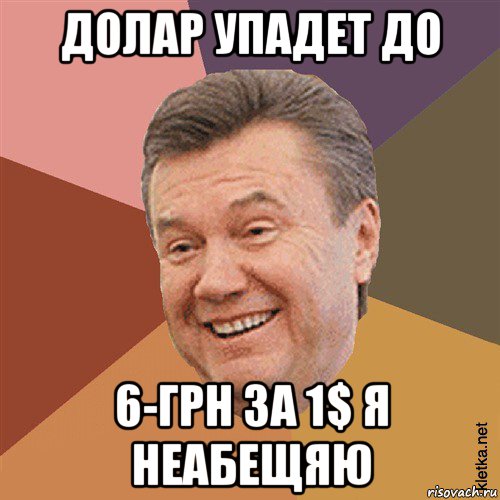 ДОЛАР УПАДЕТ ДО

6-ГРН ЗА 1$ Я НЕАБЕЩЯЮ

kletka.net
risovach.ru